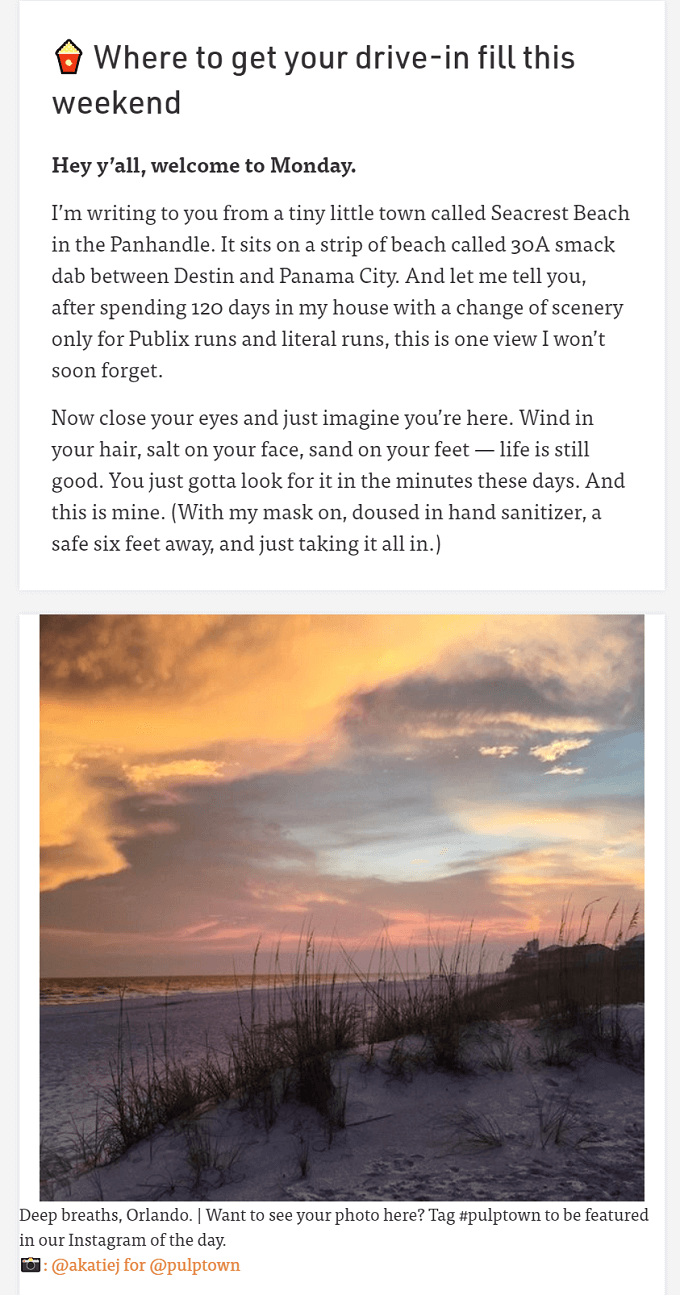 🍿 Where to get your drive-in fill this weekend

Hey y'all, welcome to Monday.

I'm writing to you from a tiny little town called Seacrest Beach in the Panhandle. It sits on a strip of beach called 30A smack dab between Destin and Panama City. And let me tell you, after spending 120 days in my house with a change of scenery only for Publix runs and literal runs, this is one view I won't soon forget.

Now close your eyes and just imagine you're here. Wind in your hair, salt on your face, sand on your feet — life is still good. You just gotta look for it in the minutes these days. And this is mine. (With my mask on, doused in hand sanitizer, a safe six feet away, and just taking it all in.)

Deep breaths, Orlando. | Want to see your photo here? Tag #pulptown to be featured in our Instagram of the day.
📷: @akatiej for @pulptown